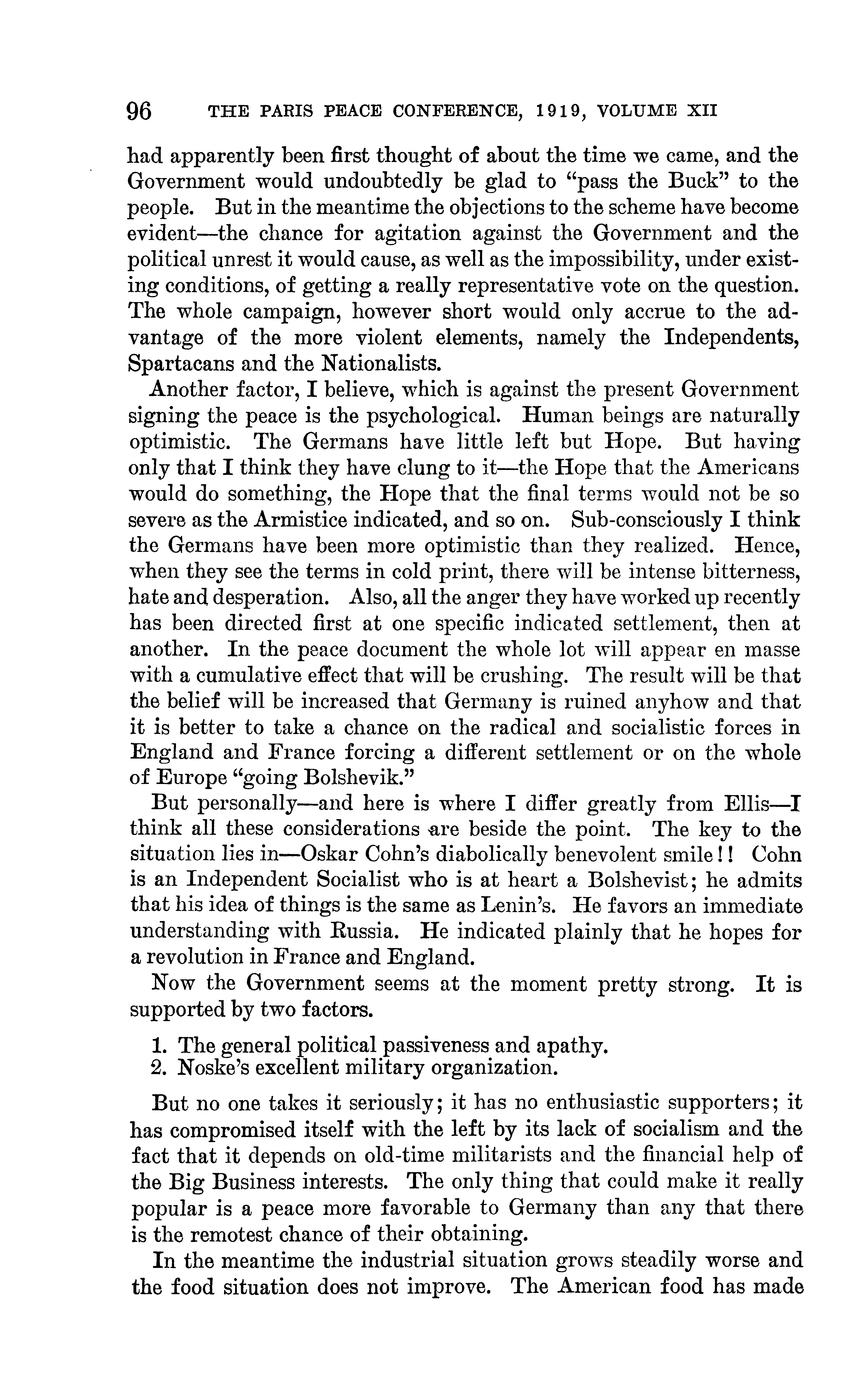 96 THE PARIS PEACE CONFERENCE, 1919, VOLUME XII

had apparently been first thought of about the time we came, and the Government would undoubtedly be glad to "pass the Buck" to the people. But in the meantime the objections to the scheme have become evident—the chance for agitation against the Government and the political unrest it would cause, as well as the impossibility, under existing conditions, of getting a really representative vote on the question. The whole campaign, however short would only accrue to the advantage of the more violent elements, namely the Independents, Spartacans and the Nationalists.

Another factor, I believe, which is against the present Government signing the peace is the psychological. Human beings are naturally optimistic. The Germans have little left but Hope. But having only that I think they have clung to it—the Hope that the Americans would do something, the Hope that the final terms would not be so severe as the Armistice indicated, and so on. Sub-consciously I think the Germans have been more optimistic than they realized. Hence, when they see the terms in cold print, there will be intense bitterness, hate and desperation. Also, all the anger they have worked up recently has been directed first at one specific indicated settlement, then at another. In the peace document the whole lot will appear en masse with a cumulative effect that will be crushing. The result will be that the belief will be increased that Germany is ruined anyhow and that it is better to take a chance on the radical and socialistic forces in England and France forcing a different settlement or on the whole of Europe "going Bolshevik."

But personally—and here is where I differ greatly from Ellis—I think all these considerations are beside the point. The key to the situation lies in—Oskar Cohn's diabolically benevolent smile!! Cohn is an Independent Socialist who is at heart a Bolshevist; he admits that his idea of things is the same as Lenin's. He favors an immediate understanding with Russia. He indicated plainly that he hopes for a revolution in France and England.

Now the Government seems at the moment pretty strong. It is supported by two factors.

1. The general political passiveness and apathy.
2. Noske's excellent military organization.

But no one takes it seriously; it has no enthusiastic supporters; it has compromised itself with the left by its lack of socialism and the fact that it depends on old-time militarists and the financial help of the Big Business interests. The only thing that could make it really popular is a peace more favorable to Germany than any that there is the remotest chance of their obtaining.

In the meantime the industrial situation grows steadily worse and the food situation does not improve. The American food has made